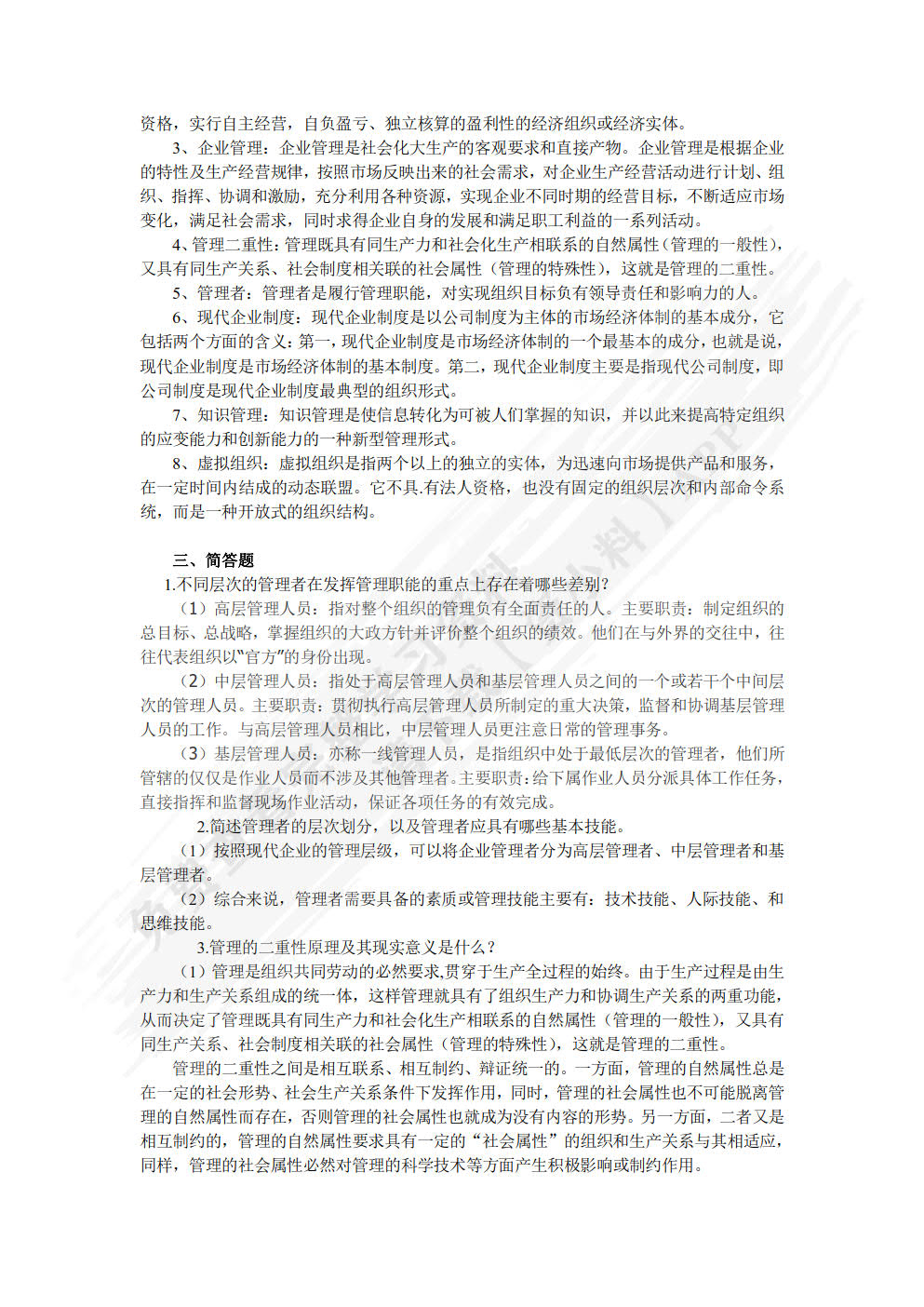 资格，实行自主经营，自负盈亏、独立核算的盈利性的经济组织或经济实体。

3、企业管理：企业管理是社会化大生产的客观要求和直接产物。企业管理是根据企业的特性及生产经营规律，按照市场反映出来的社会需求，对企业生产经营活动进行计划、组织、指挥、协调和激励，充分利用各种资源，实现企业不同时期的经营目标，不断适应市场变化，满足社会需求，同时求得企业自身的发展和满足职工利益的一系列活动。

4、管理二重性：管理既具有同生产力和社会化生产相联系的自然属性（管理的一般性），又具有同生产关系、社会制度相关联的社会属性（管理的特殊性），这就是管理的二重性。

5、管理者：管理者是履行管理职能，对实现组织目标负有领导责任和影响力的人。

6、现代企业制度：现代企业制度是以公司制度为主体的市场经济体制的基本成分，它包括两个方面的含义：第一，现代企业制度是市场经济体制的一个最基本的成分，也就是说，现代企业制度是市场经济体制的基本制度。第二，现代企业制度主要是指现代公司制度，即公司制度是现代企业制度最典型的组织形式。

7、知识管理：知识管理是使信息转化为可被人们掌握的知识，并以此来提高特定组织的应变能力和创新能力的一种新型管理形式。

8、虚拟组织：虚拟组织是指两个以上的独立的实体，为迅速向市场提供产品和服务，在一定时间内结成的动态联盟。它不具.有法人资格，也没有固定的组织层次和内部命令系统，而是一种开放式的组织结构。

三、简答题

1.不同层次的管理者在发挥管理职能的重点上存在着哪些差别？

（1）高层管理人员：指对整个组织的管理负有全面责任的人。主要职责：制定组织的总目标、总战略，掌握组织的大政方针并评价整个组织的绩效。他们在与外界的交往中，往往代表组织以“官方”的身份出现。

（2）中层管理人员：指处于高层管理人员和基层管理人员之间的一个或若干个中间层次的管理人员。主要职责：贯彻执行高层管理人员所制定的重大决策，监督和协调基层管理人员的工作。与高层管理人员相比，中层管理人员更注意日常的管理事务。

（3）基层管理人员：亦称一线管理人员，是指组织中处于最低层次的管理者，他们所管辖的仅仅是作业人员而不涉及其他管理者。主要职责：给下属作业人员分派具体工作任务，直接指挥和监督现场作业活动，保证各项任务的有效完成。

2.简述管理者的层次划分，以及管理者应具有哪些基本技能。

（1）按照现代企业的管理层级，可以将企业管理者分为高层管理者、中层管理者和基层管理者。

（2）综合来说，管理者需要具备的素质或管理技能主要有：技术技能、人际技能、和思维技能。

3.管理的二重性原理及其现实意义是什么？

（1）管理是组织共同劳动的必然要求，贯穿于生产全过程的始终。由于生产过程是由生产力和生产关系组成的统一体，这样管理就具有了组织生产力和协调生产关系的两重功能，从而决定了管理既具有同生产力和社会化生产相联系的自然属性（管理的一般性），又具有同生产关系、社会制度相关联的社会属性（管理的特殊性），这就是管理的二重性。

管理的二重性之间是相互联系、相互制约、辩证统一的。一方面，管理的自然属性总是在一定的社会形势、社会生产关系条件下发挥作用，同时，管理的社会属性也不可能脱离管理的自然属性而存在，否则管理的社会属性也就成为没有内容的形势。另一方面，二者又是相互制约的，管理的自然属性要求具有一定的“社会属性”的组织和生产关系与其相适应，同样，管理的社会属性必然对管理的科学技术等方面产生积极影响或制约作用。